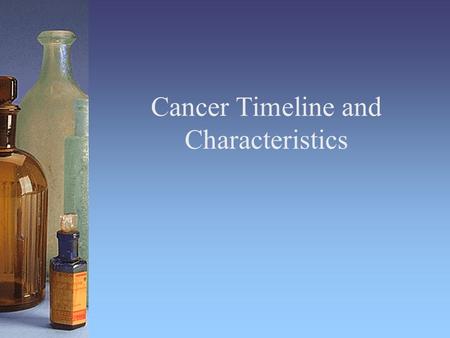 Cancer Timeline and Characteristics